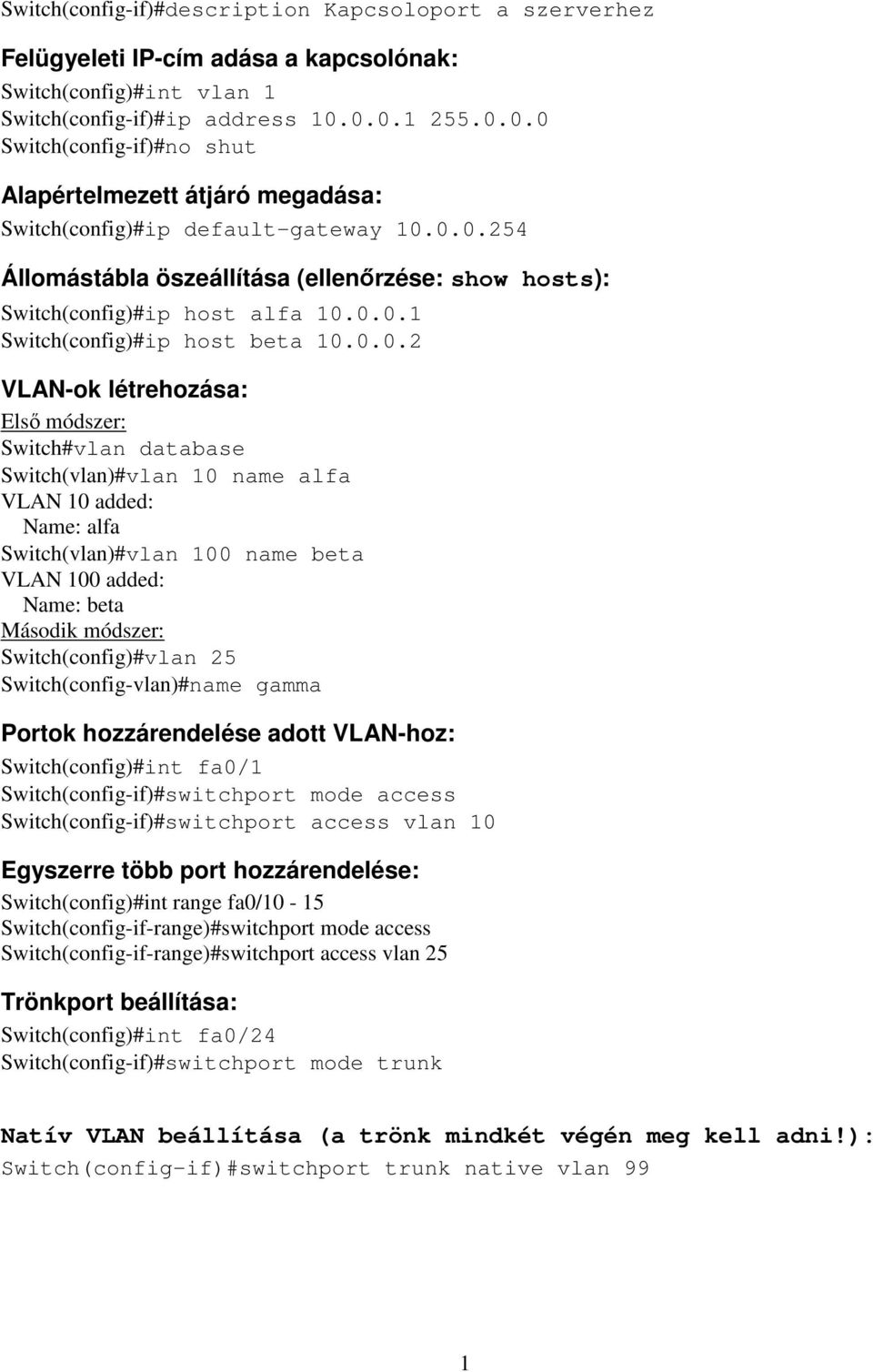 Switch(config-if)#description Kapcsoloport a szerverhez

Felügyeleti IP-cím adása a kapcsolónak:

Switch(config)#int vlan 1
Switch(config-if)#ip address 10.0.0.1 255.0.0.0
Switch(config-if)#no shut

Alapértelmezett átjáró megadása:

Switch(config)#ip default-gateway 10.0.0.254

Állomástábla öszeállítása (ellenőrzése: show hosts):

Switch(config)#ip host alfa 10.0.0.1
Switch(config)#ip host beta 10.0.0.2

VLAN-ok létrehozása:

Első módszer:
Switch#vlan database
Switch(vlan)#vlan 10 name alfa
VLAN 10 added:
Name: alfa
Switch(vlan)#vlan 100 name beta
VLAN 100 added:
Name: beta
Második módszer:
Switch(config)#vlan 25
Switch(config-vlan)#name gamma

Portok hozzárendelése adott VLAN-hoz:

Switch(config)#int fa0/1
Switch(config-if)#switchport mode access
Switch(config-if)#switchport access vlan 10

Egyszerre több port hozzárendelése:

Switch(config)#int range fa0/10 - 15
Switch(config-if-range)#switchport mode access
Switch(config-if-range)#switchport access vlan 25

Trönkport beállítása:

Switch(config)#int fa0/24
Switch(config-if)#switchport mode trunk

Natív VLAN beállítása (a trönk mindkét végén meg kell adni!):

Switch(config-if)#switchport trunk native vlan 99

1